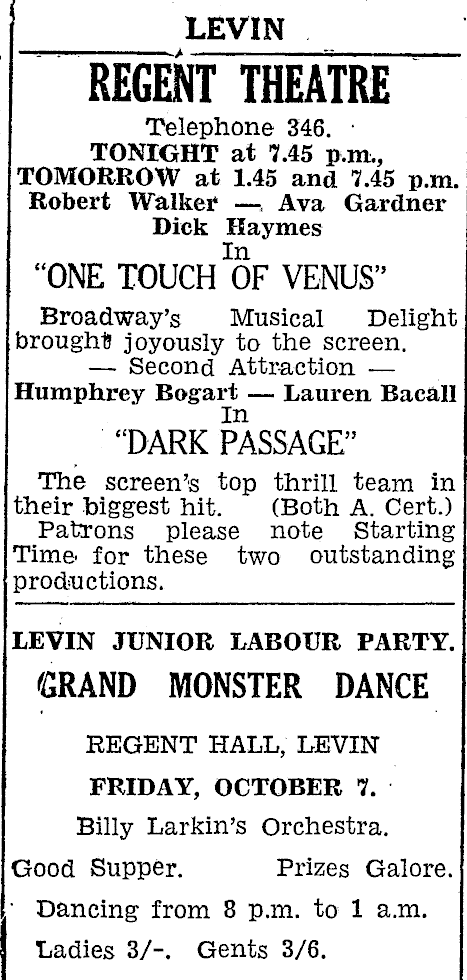 LEVIN

REGENT THEATRE

Telephone 346.
TONIGHT at 7.45 p.m.,
TOMORROW at 1.45 and 7.45 p.m.
Robert Walker — Ava Gardner
Dick Haymes
In
"ONE TOUCH OF VENUS"

Broadway's Musical Delight brought joyously to the screen.
— Second Attraction —
Humphrey Bogart — Lauren Bacall
In
"DARK PASSAGE"

The screen's top thrill team in their biggest hit. (Both A. Cert.)
Patrons please note Starting Time for these two outstanding productions.

LEVIN JUNIOR LABOUR PARTY.

GRAND MONSTER DANCE

REGENT HALL, LEVIN

FRIDAY, OCTOBER 7.

Billy Larkin's Orchestra.

Good Supper. Prizes Galore.

Dancing from 8 p.m. to 1 a.m.

Ladies 3/-. Gents 3/6.